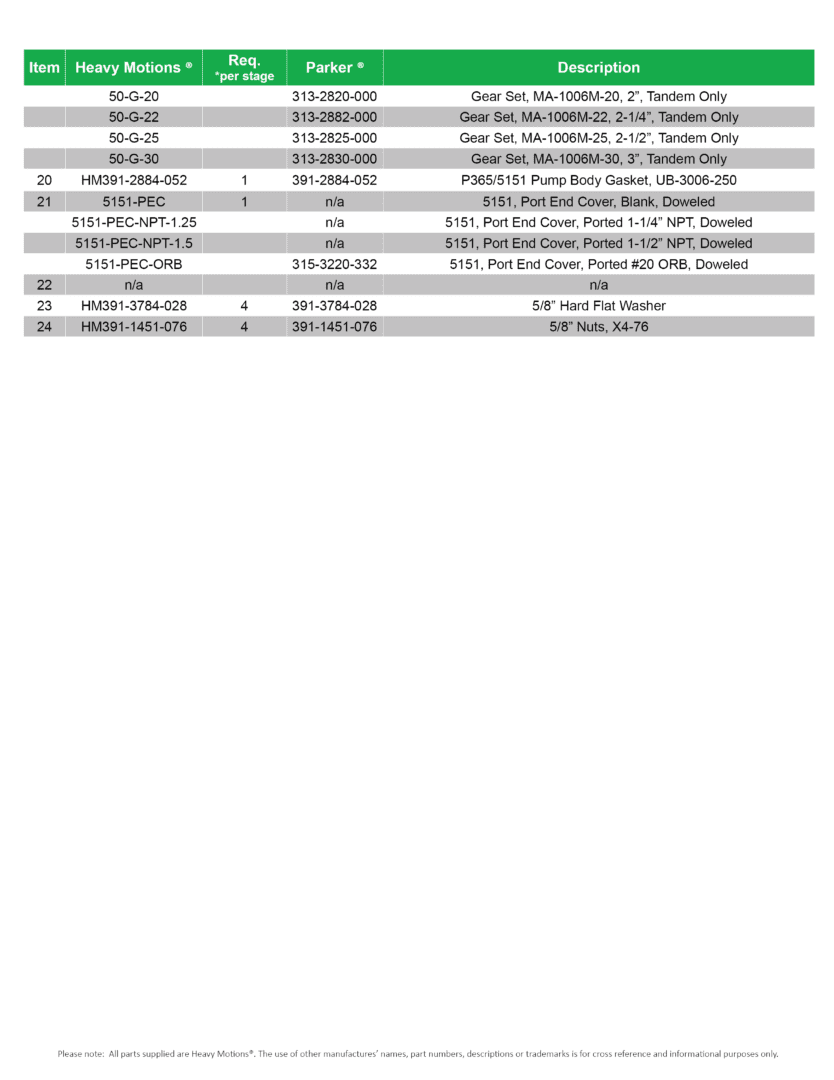 | Item | Heavy Motions ® | Req. *per stage | Parker ® | Description |
|---|---|---|---|---|
| | 50-G-20 | | 313-2820-000 | Gear Set, MA-1006M-20, 2", Tandem Only |
| | 50-G-22 | | 313-2882-000 | Gear Set, MA-1006M-22, 2-1/4", Tandem Only |
| | 50-G-25 | | 313-2825-000 | Gear Set, MA-1006M-25, 2-1/2", Tandem Only |
| | 50-G-30 | | 313-2830-000 | Gear Set, MA-1006M-30, 3", Tandem Only |
| 20 | HM391-2884-052 | 1 | 391-2884-052 | P365/5151 Pump Body Gasket, UB-3006-250 |
| 21 | 5151-PEC | 1 | n/a | 5151, Port End Cover, Blank, Doweled |
| | 5151-PEC-NPT-1.25 | | n/a | 5151, Port End Cover, Ported 1-1/4" NPT, Doweled |
| | 5151-PEC-NPT-1.5 | | n/a | 5151, Port End Cover, Ported 1-1/2" NPT, Doweled |
| | 5151-PEC-ORB | | 315-3220-332 | 5151, Port End Cover, Ported #20 ORB, Doweled |
| 22 | n/a | | n/a | n/a |
| 23 | HM391-3784-028 | 4 | 391-3784-028 | 5/8" Hard Flat Washer |
| 24 | HM391-1451-076 | 4 | 391-1451-076 | 5/8" Nuts, X4-76 |

Please note: All parts supplied are Heavy Motions®. The use of other manufactures' names, part numbers, descriptions or trademarks is for cross reference and informational purposes only.